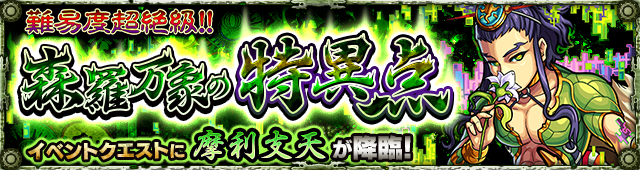 難易度超絶級!!
森羅万象の特異点
イベントクエストに摩利支天が降臨!